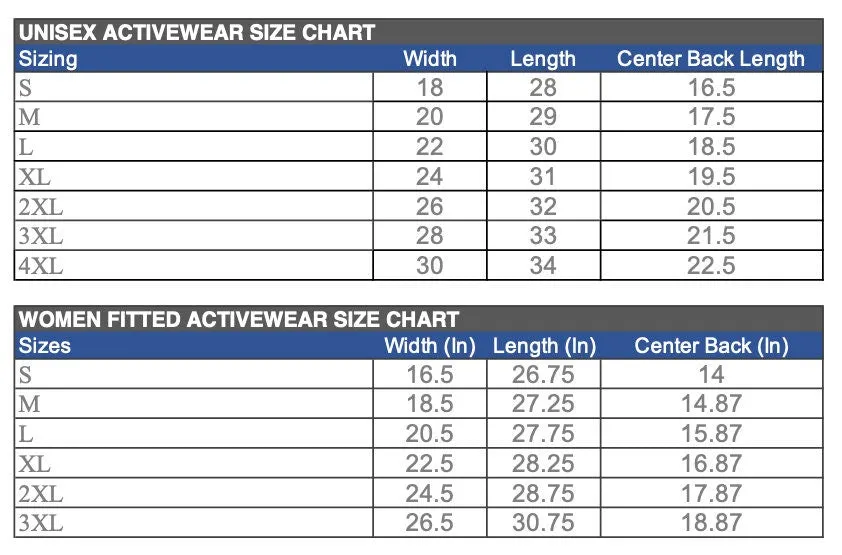 UNISEX ACTIVEWEAR SIZE CHART

| Sizing | Width | Length | Center Back Length |
|---|---|---|---|
| S | 18 | 28 | 16.5 |
| M | 20 | 29 | 17.5 |
| L | 22 | 30 | 18.5 |
| XL | 24 | 31 | 19.5 |
| 2XL | 26 | 32 | 20.5 |
| 3XL | 28 | 33 | 21.5 |
| 4XL | 30 | 34 | 22.5 |

WOMEN FITTED ACTIVEWEAR SIZE CHART

| Sizes | Width (In) | Length (In) | Center Back (In) |
|---|---|---|---|
| S | 16.5 | 26.75 | 14 |
| M | 18.5 | 27.25 | 14.87 |
| L | 20.5 | 27.75 | 15.87 |
| XL | 22.5 | 28.25 | 16.87 |
| 2XL | 24.5 | 28.75 | 17.87 |
| 3XL | 26.5 | 30.75 | 18.87 |